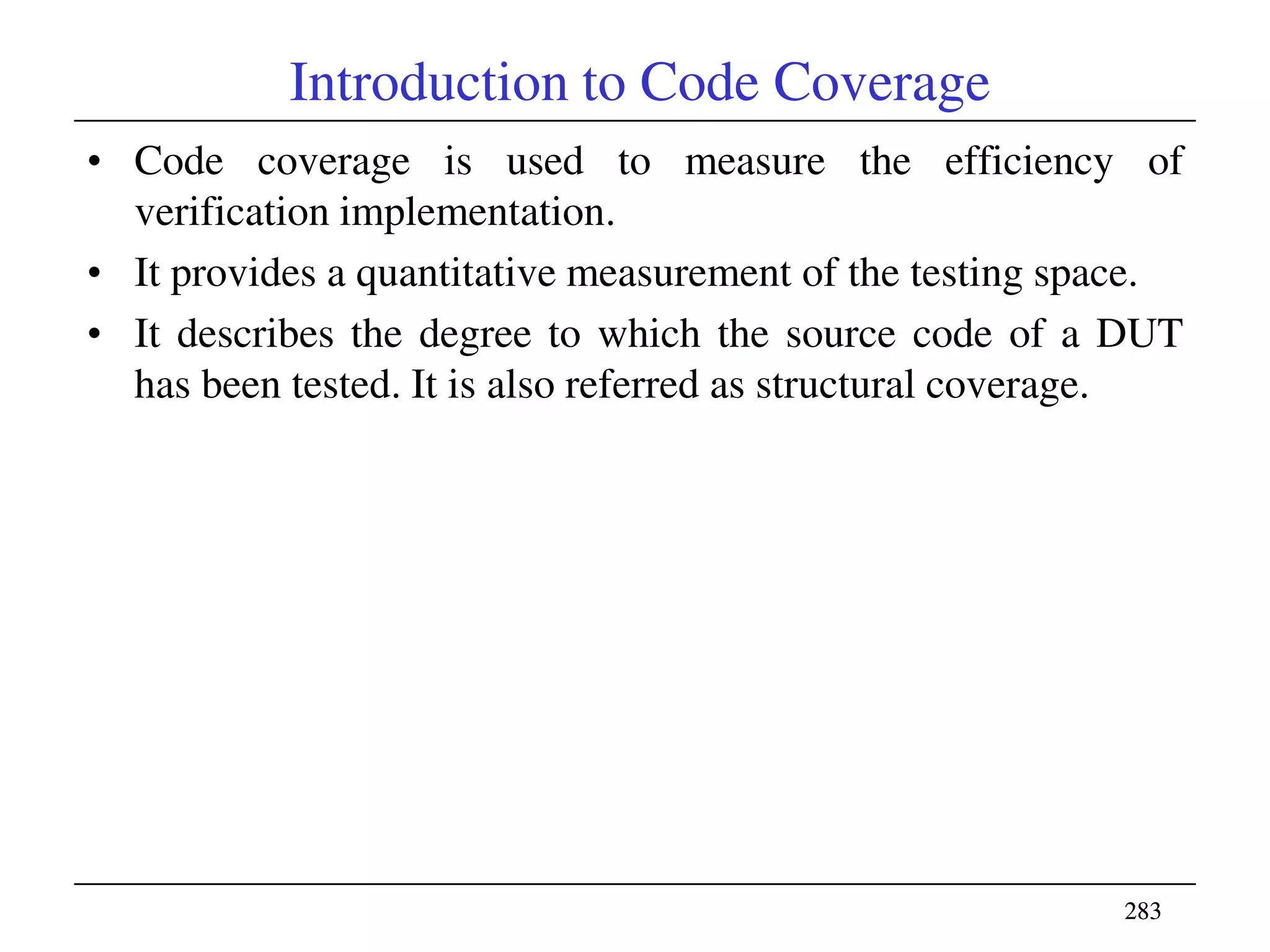 Introduction to Code Coverage

• Code coverage is used to measure the efficiency of verification implementation.

• It provides a quantitative measurement of the testing space.

• It describes the degree to which the source code of a DUT has been tested. It is also referred as structural coverage.

283